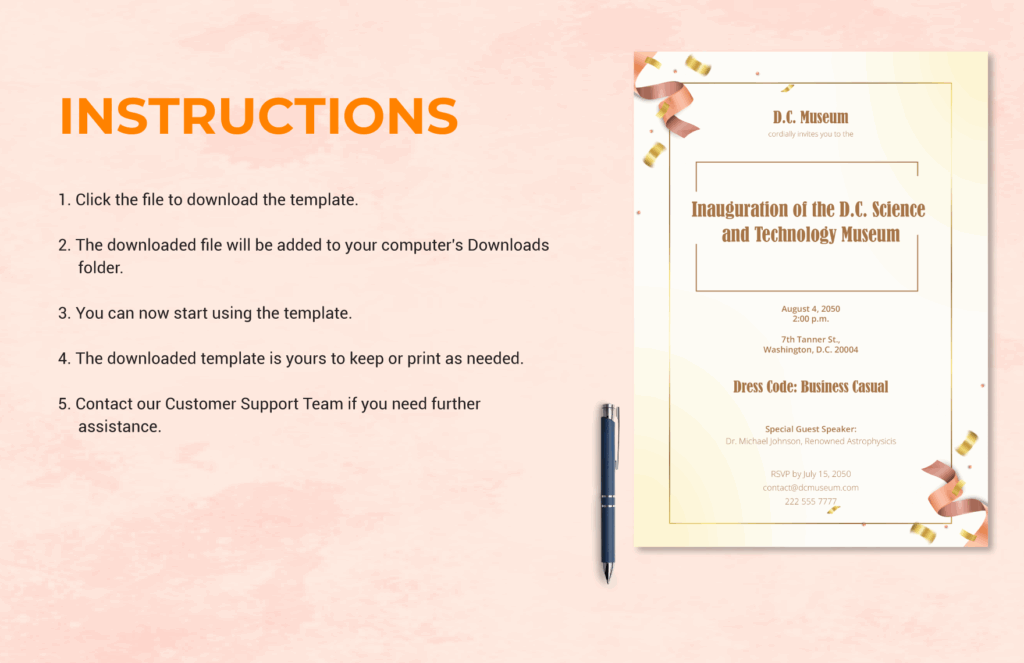 INSTRUCTIONS

1. Click the file to download the template.

2. The downloaded file will be added to your computer's Downloads folder.

3. You can now start using the template.

4. The downloaded template is yours to keep or print as needed.

5. Contact our Customer Support Team if you need further assistance.

D.C. Museum
cordially invites you to the

Inauguration of the D.C. Science and Technology Museum

August 4, 2050
2:00 p.m.

7th Tanner St.,
Washington, D.C. 20004

Dress Code: Business Casual

Special Guest Speaker:
Dr. Michael Johnson, Renowned Astrophysicis

RSVP by July 15, 2050
contact@dcmuseum.com
222 555 7777